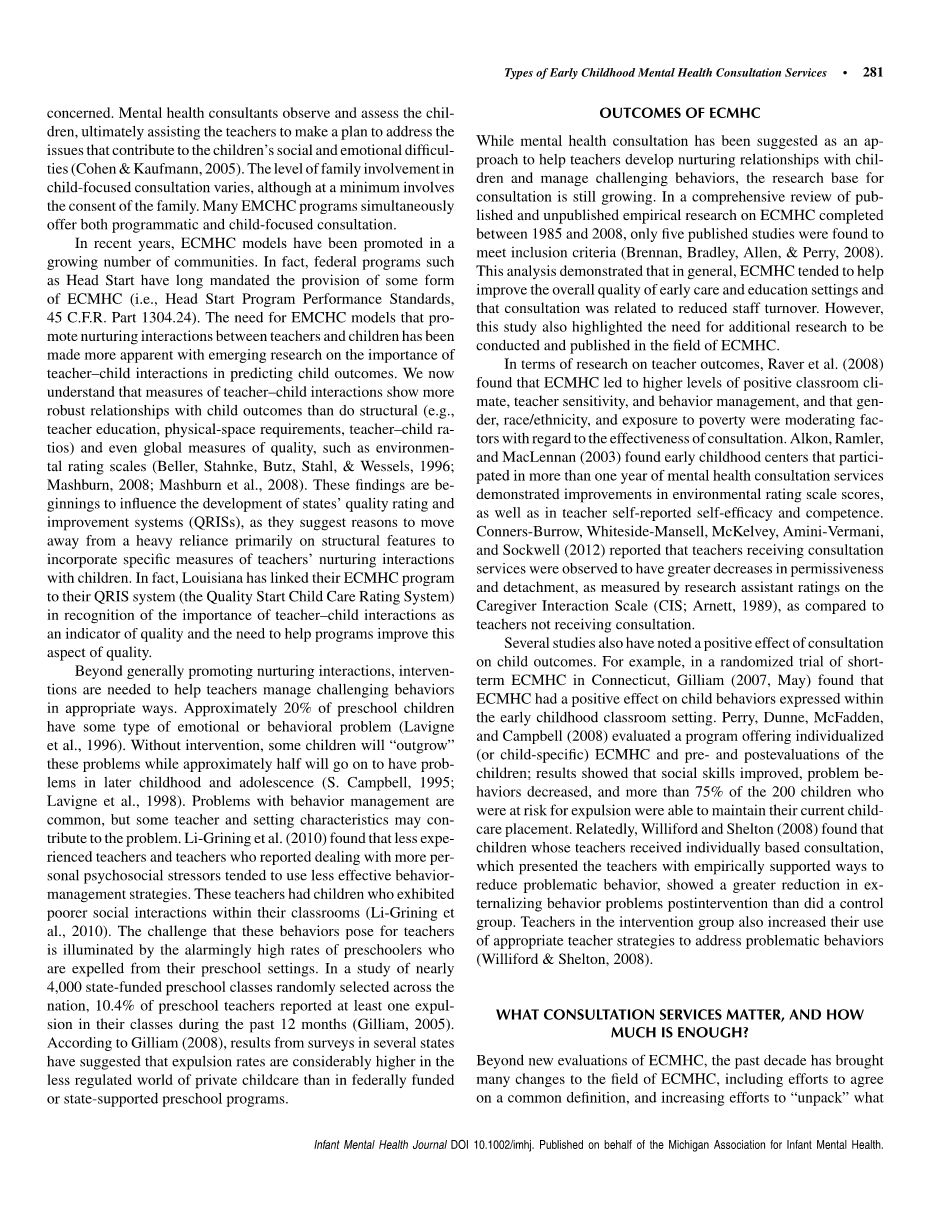 Types of Early Childhood Mental Health Consultation Services • 281

concerned. Mental health consultants observe and assess the children, ultimately assisting the teachers to make a plan to address the issues that contribute to the children's social and emotional difficulties (Cohen & Kaufmann, 2005). The level of family involvement in child-focused consultation varies, although at a minimum involves the consent of the family. Many EMCHC programs simultaneously offer both programmatic and child-focused consultation.

In recent years, ECMHC models have been promoted in a growing number of communities. In fact, federal programs such as Head Start have long mandated the provision of some form of ECMHC (i.e., Head Start Program Performance Standards, 45 C.F.R. Part 1304.24). The need for EMCHC models that promote nurturing interactions between teachers and children has been made more apparent with emerging research on the importance of teacher–child interactions in predicting child outcomes. We now understand that measures of teacher–child interactions show more robust relationships with child outcomes than do structural (e.g., teacher education, physical-space requirements, teacher–child ratios) and even global measures of quality, such as environmental rating scales (Beller, Stahnke, Butz, Stahl, & Wessels, 1996; Mashburn, 2008; Mashburn et al., 2008). These findings are beginnings to influence the development of states' quality rating and improvement systems (QRISs), as they suggest reasons to move away from a heavy reliance primarily on structural features to incorporate specific measures of teachers' nurturing interactions with children. In fact, Louisiana has linked their ECMHC program to their QRIS system (the Quality Start Child Care Rating System) in recognition of the importance of teacher–child interactions as an indicator of quality and the need to help programs improve this aspect of quality.

Beyond generally promoting nurturing interactions, interventions are needed to help teachers manage challenging behaviors in appropriate ways. Approximately 20% of preschool children have some type of emotional or behavioral problem (Lavigne et al., 1996). Without intervention, some children will "outgrow" these problems while approximately half will go on to have problems in later childhood and adolescence (S. Campbell, 1995; Lavigne et al., 1998). Problems with behavior management are common, but some teacher and setting characteristics may contribute to the problem. Li-Grining et al. (2010) found that less experienced teachers and teachers who reported dealing with more personal psychosocial stressors tended to use less effective behavior-management strategies. These teachers had children who exhibited poorer social interactions within their classrooms (Li-Grining et al., 2010). The challenge that these behaviors pose for teachers is illuminated by the alarmingly high rates of preschoolers who are expelled from their preschool settings. In a study of nearly 4,000 state-funded preschool classes randomly selected across the nation, 10.4% of preschool teachers reported at least one expulsion in their classes during the past 12 months (Gilliam, 2005). According to Gilliam (2008), results from surveys in several states have suggested that expulsion rates are considerably higher in the less regulated world of private childcare than in federally funded or state-supported preschool programs.

OUTCOMES OF ECMHC

While mental health consultation has been suggested as an approach to help teachers develop nurturing relationships with children and manage challenging behaviors, the research base for consultation is still growing. In a comprehensive review of published and unpublished empirical research on ECMHC completed between 1985 and 2008, only five published studies were found to meet inclusion criteria (Brennan, Bradley, Allen, & Perry, 2008). This analysis demonstrated that in general, ECMHC tended to help improve the overall quality of early care and education settings and that consultation was related to reduced staff turnover. However, this study also highlighted the need for additional research to be conducted and published in the field of ECMHC.

In terms of research on teacher outcomes, Raver et al. (2008) found that ECMHC led to higher levels of positive classroom climate, teacher sensitivity, and behavior management, and that gender, race/ethnicity, and exposure to poverty were moderating factors with regard to the effectiveness of consultation. Alkon, Ramler, and MacLennan (2003) found early childhood centers that participated in more than one year of mental health consultation services demonstrated improvements in environmental rating scale scores, as well as in teacher self-reported self-efficacy and competence. Conners-Burrow, Whiteside-Mansell, McKelvey, Amini-Vermani, and Sockwell (2012) reported that teachers receiving consultation services were observed to have greater decreases in permissiveness and detachment, as measured by research assistant ratings on the Caregiver Interaction Scale (CIS; Arnett, 1989), as compared to teachers not receiving consultation.

Several studies also have noted a positive effect of consultation on child outcomes. For example, in a randomized trial of short-term ECMHC in Connecticut, Gilliam (2007, May) found that ECMHC had a positive effect on child behaviors expressed within the early childhood classroom setting. Perry, Dunne, McFadden, and Campbell (2008) evaluated a program offering individualized (or child-specific) ECMHC and pre- and postevaluations of the children; results showed that social skills improved, problem behaviors decreased, and more than 75% of the 200 children who were at risk for expulsion were able to maintain their current childcare placement. Relatedly, Williford and Shelton (2008) found that children whose teachers received individually based consultation, which presented the teachers with empirically supported ways to reduce problematic behavior, showed a greater reduction in externalizing behavior problems postintervention than did a control group. Teachers in the intervention group also increased their use of appropriate teacher strategies to address problematic behaviors (Williford & Shelton, 2008).

WHAT CONSULTATION SERVICES MATTER, AND HOW MUCH IS ENOUGH?

Beyond new evaluations of ECMHC, the past decade has brought many changes to the field of ECMHC, including efforts to agree on a common definition, and increasing efforts to "unpack" what

Infant Mental Health Journal DOI 10.1002/imhj. Published on behalf of the Michigan Association for Infant Mental Health.